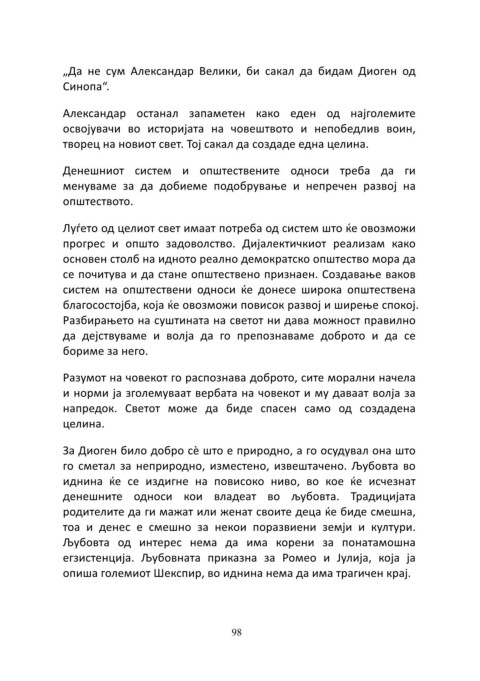 „Да не сум Александар Велики, би сакал да бидам Диоген од Синопа“.

Александар останал запаметен како еден од најголемите освојувачи во историјата на човештвото и непобедлив воин, творец на новиот свет. Тој сакал да создаде една целина.

Денешниот систем и општествените односи треба да ги менуваме за да добиеме подобрување и непречен развој на општеството.

Луѓето од целиот свет имаат потреба од систем што ќе овозможи прогрес и општо задоволство. Дијалектичкиот реализам како основен столб на идното реално демократско општество мора да се почитува и да стане општествено признаен. Создавање ваков систем на општествени односи ќе донесе широка општествена благосостојба, која ќе овозможи повисок развој и ширење спокој. Разбирањето на суштината на светот ни дава можност правилно да дејствуваме и волја да го препознаваме доброто и да се бориме за него.

Разумот на човекот го распознава доброто, сите морални начела и норми ја зголемуваат вербата на човекот и му даваат волја за напредок. Светот може да биде спасен само од создадена целина.

За Диоген било добро сè што е природно, а го осудувал она што го сметал за неприродно, изместено, извештачено. Љубовта во иднина ќе се издигне на повисоко ниво, во кое ќе исчезнат денешните односи кои владеат во љубовта. Традицијата родителите да ги мажат или женат своите деца ќе биде смешна, тоа и денес е смешно за некои поразвиени земји и култури. Љубовта од интерес нема да има корени за понатамошна егзистенција. Љубовната приказна за Ромео и Јулија, која ја опиша големиот Шекспир, во иднина нема да има трагичен крај.

98